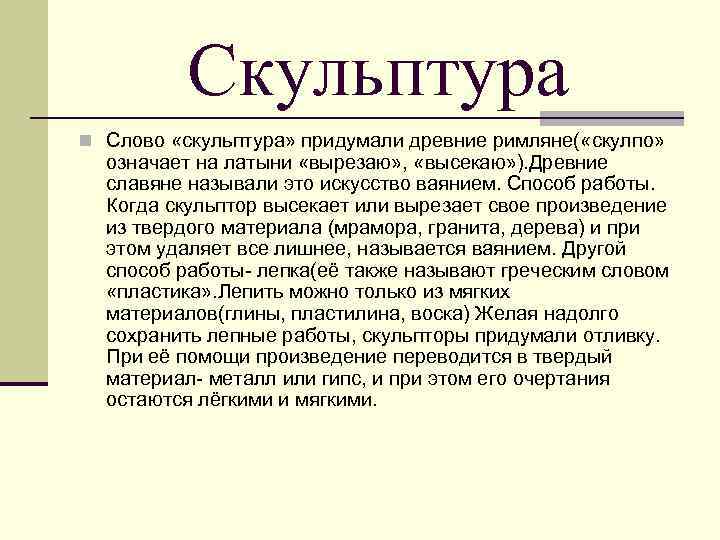 Скульптура

Слово «скульптура» придумали древние римляне(«скулпо» означает на латыни «вырезаю», «высекаю»).Древние славяне называли это искусство ваянием. Способ работы. Когда скульптор высекает или вырезает свое произведение из твердого материала (мрамора, гранита, дерева) и при этом удаляет все лишнее, называется ваянием. Другой способ работы- лепка(её также называют греческим словом «пластика».Лепить можно только из мягких материалов(глины, пластилина, воска) Желая надолго сохранить лепные работы, скульпторы придумали отливку. При её помощи произведение переводится в твердый материал- металл или гипс, и при этом его очертания остаются лёгкими и мягкими.